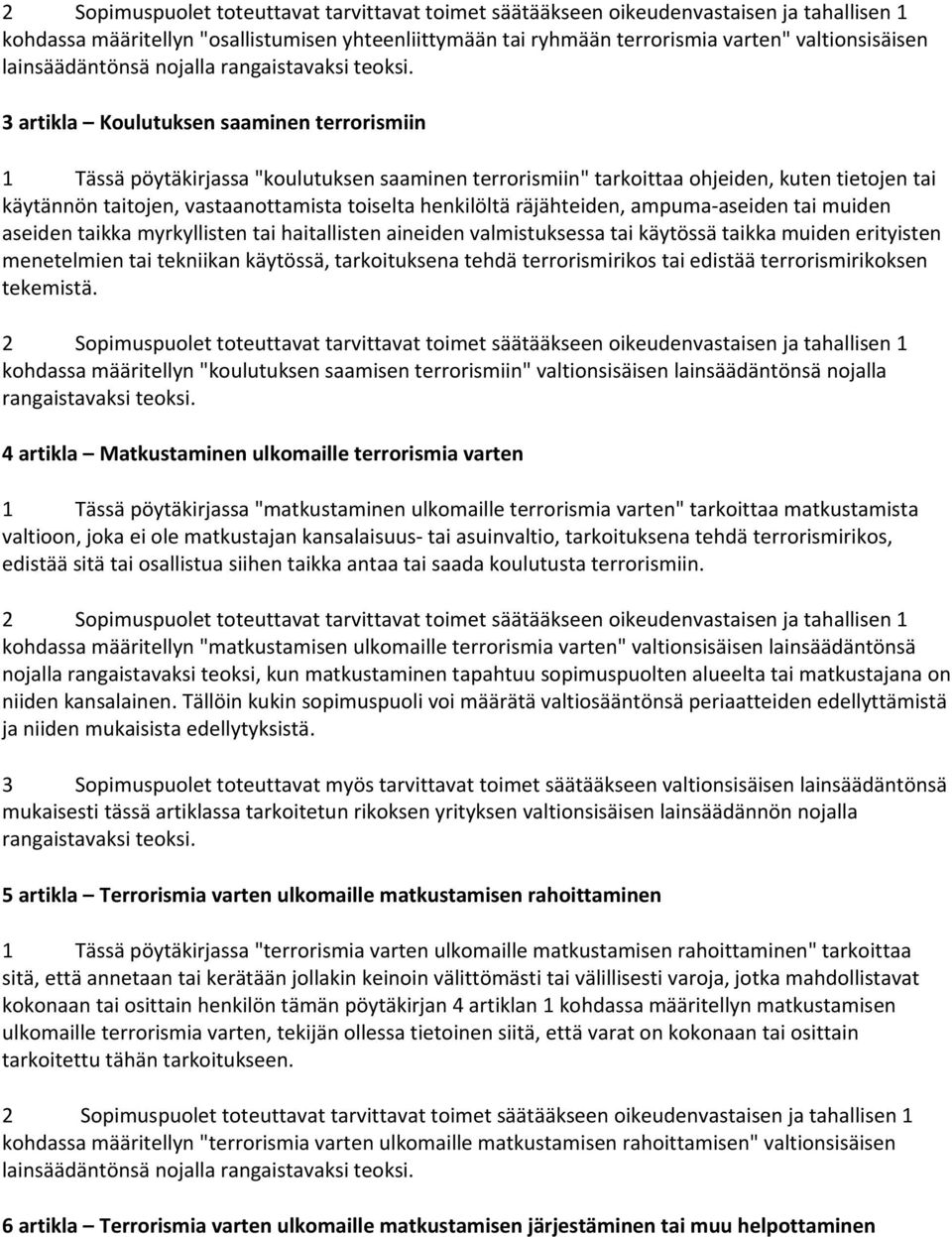 2 Sopimuspuolet toteuttavat tarvittavat toimet säätääkseen oikeudenvastaisen ja tahallisen 1 kohdassa määritellyn "osallistumisen yhteenliittymään tai ryhmään terrorismia varten" valtionsisäisen lainsäädäntönsä nojalla rangaistavaksi teoksi.

3 artikla – Koulutuksen saaminen terrorismiin

1 Tässä pöytäkirjassa "koulutuksen saaminen terrorismiin" tarkoittaa ohjeiden, kuten tietojen tai käytännön taitojen, vastaanottamista toiselta henkilöltä räjähteiden, ampuma-aseiden tai muiden aseiden taikka myrkyllisten tai haitallisten aineiden valmistuksessa tai käytössä taikka muiden erityisten menetelmien tai tekniikan käytössä, tarkoituksena tehdä terrorismirikos tai edistää terrorismirikoksen tekemistä.

2 Sopimuspuolet toteuttavat tarvittavat toimet säätääkseen oikeudenvastaisen ja tahallisen 1 kohdassa määritellyn "koulutuksen saamisen terrorismiin" valtionsisäisen lainsäädäntönsä nojalla rangaistavaksi teoksi.

4 artikla – Matkustaminen ulkomaille terrorismia varten

1 Tässä pöytäkirjassa "matkustaminen ulkomaille terrorismia varten" tarkoittaa matkustamista valtioon, joka ei ole matkustajan kansalaisuus- tai asuinvaltio, tarkoituksena tehdä terrorismirikos, edistää sitä tai osallistua siihen taikka antaa tai saada koulutusta terrorismiin.

2 Sopimuspuolet toteuttavat tarvittavat toimet säätääkseen oikeudenvastaisen ja tahallisen 1 kohdassa määritellyn "matkustamisen ulkomaille terrorismia varten" valtionsisäisen lainsäädäntönsä nojalla rangaistavaksi teoksi, kun matkustaminen tapahtuu sopimuspuolten alueelta tai matkustajana on niiden kansalainen. Tällöin kukin sopimuspuoli voi määrätä valtiosääntönsä periaatteiden edellyttämistä ja niiden mukaisista edellytyksistä.

3 Sopimuspuolet toteuttavat myös tarvittavat toimet säätääkseen valtionsisäisen lainsäädäntönsä mukaisesti tässä artiklassa tarkoitetun rikoksen yrityksen valtionsisäisen lainsäädännön nojalla rangaistavaksi teoksi.

5 artikla – Terrorismia varten ulkomaille matkustamisen rahoittaminen

1 Tässä pöytäkirjassa "terrorismia varten ulkomaille matkustamisen rahoittaminen" tarkoittaa sitä, että annetaan tai kerätään jollakin keinoin välittömästi tai välillisesti varoja, jotka mahdollistavat kokonaan tai osittain henkilön tämän pöytäkirjan 4 artiklan 1 kohdassa määritellyn matkustamisen ulkomaille terrorismia varten, tekijän ollessa tietoinen siitä, että varat on kokonaan tai osittain tarkoitettu tähän tarkoitukseen.

2 Sopimuspuolet toteuttavat tarvittavat toimet säätääkseen oikeudenvastaisen ja tahallisen 1 kohdassa määritellyn "terrorismia varten ulkomaille matkustamisen rahoittamisen" valtionsisäisen lainsäädäntönsä nojalla rangaistavaksi teoksi.

6 artikla – Terrorismia varten ulkomaille matkustamisen järjestäminen tai muu helpottaminen